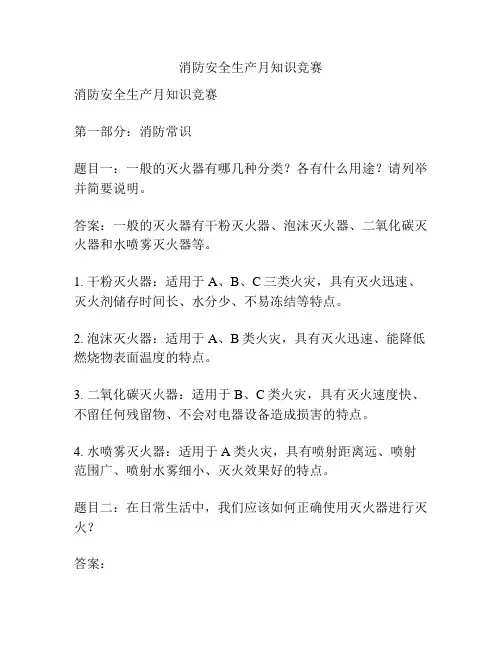 消防安全生产月知识竞赛

消防安全生产月知识竞赛

第一部分：消防常识

题目一：一般的灭火器有哪几种分类？各有什么用途？请列举并简要说明。

答案：一般的灭火器有干粉灭火器、泡沫灭火器、二氧化碳灭火器和水喷雾灭火器等。

1. 干粉灭火器：适用于 A、B、C 三类火灾，具有灭火迅速、灭火剂储存时间长、水分少、不易冻结等特点。

2. 泡沫灭火器：适用于 A、B 类火灾，具有灭火迅速、能降低燃烧物表面温度的特点。

3. 二氧化碳灭火器：适用于 B、C 类火灾，具有灭火速度快、不留任何残留物、不会对电器设备造成损害的特点。

4. 水喷雾灭火器：适用于 A 类火灾，具有喷射距离远、喷射范围广、喷射水雾细小、灭火效果好的特点。

题目二：在日常生活中，我们应该如何正确使用灭火器进行灭火？

答案：